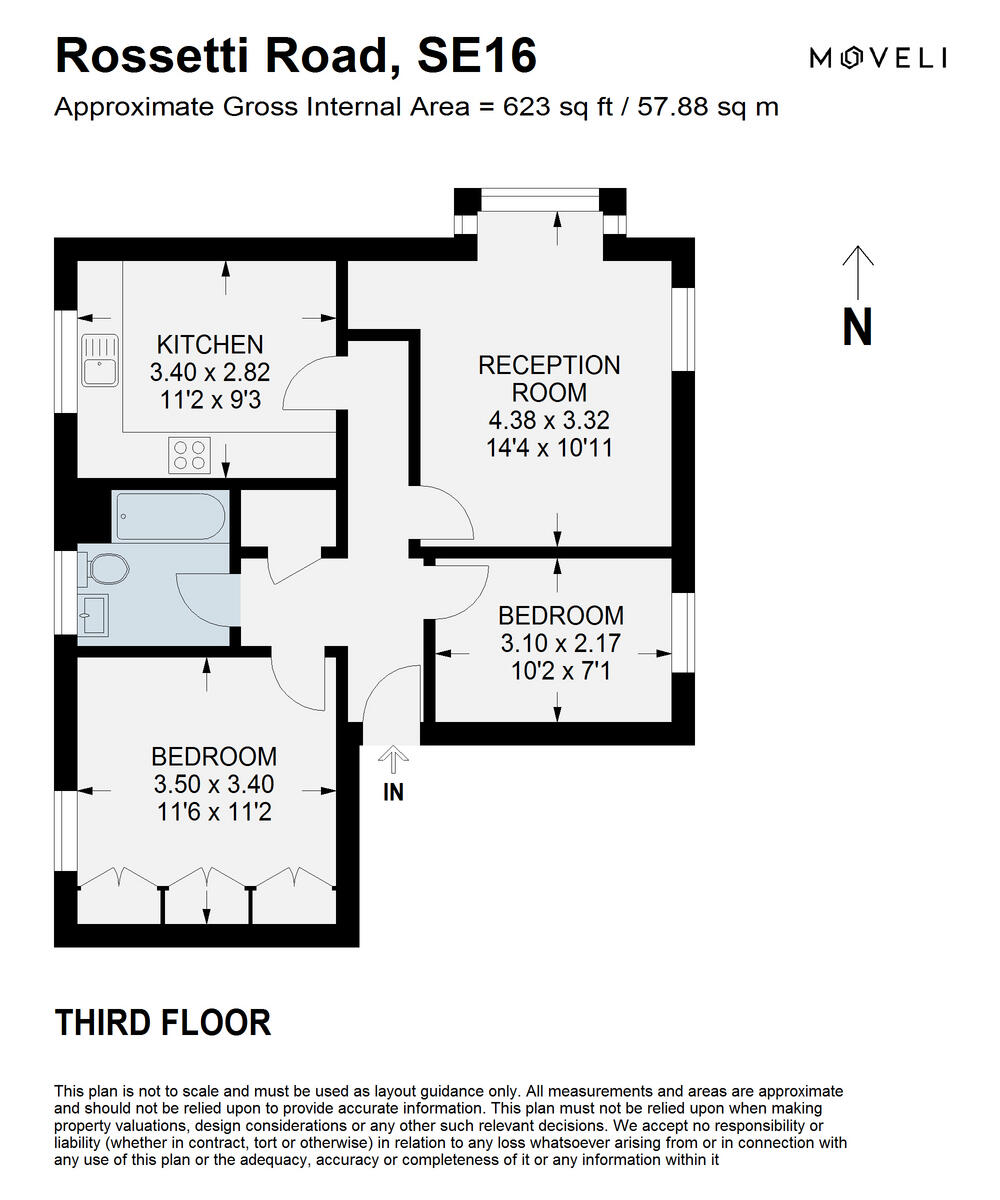 Rossetti Road, SE16

MOVELI

Approximate Gross Internal Area = 623 sq ft / 57.88 sq m

N

KITCHEN
3.40 x 2.82
11'2 x 9'3

RECEPTION ROOM
4.38 x 3.32
14'4 x 10'11

BEDROOM
3.10 x 2.17
10'2 x 7'1

BEDROOM
3.50 x 3.40
11'6 x 11'2

IN

THIRD FLOOR

This plan is not to scale and must be used as layout guidance only. All measurements and areas are approximate and should not be relied upon to provide accurate information. This plan must not be relied upon when making property valuations, design considerations or any other such relevant decisions. We accept no responsibility or liability (whether in contract, tort or otherwise) in relation to any loss whatsoever arising from or in connection with any use of this plan or the adequacy, accuracy or completeness of it or any information within it